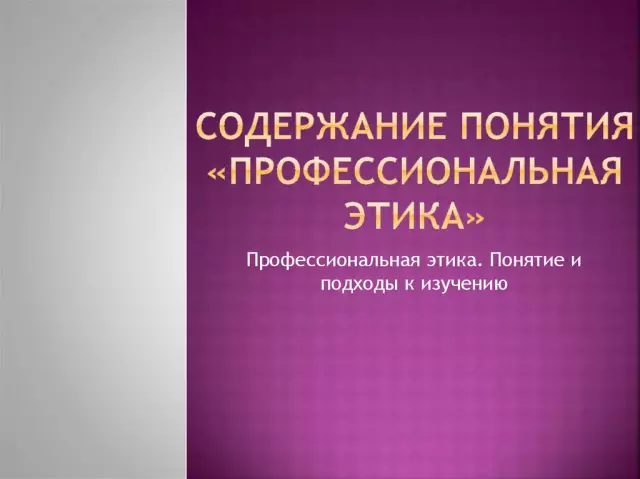 СОДЕРЖАНИЕ ПОНЯТИЯ «ПРОФЕССИОНАЛЬНАЯ ЭТИКА»

Профессиональная этика. Понятие и подходы к изучению